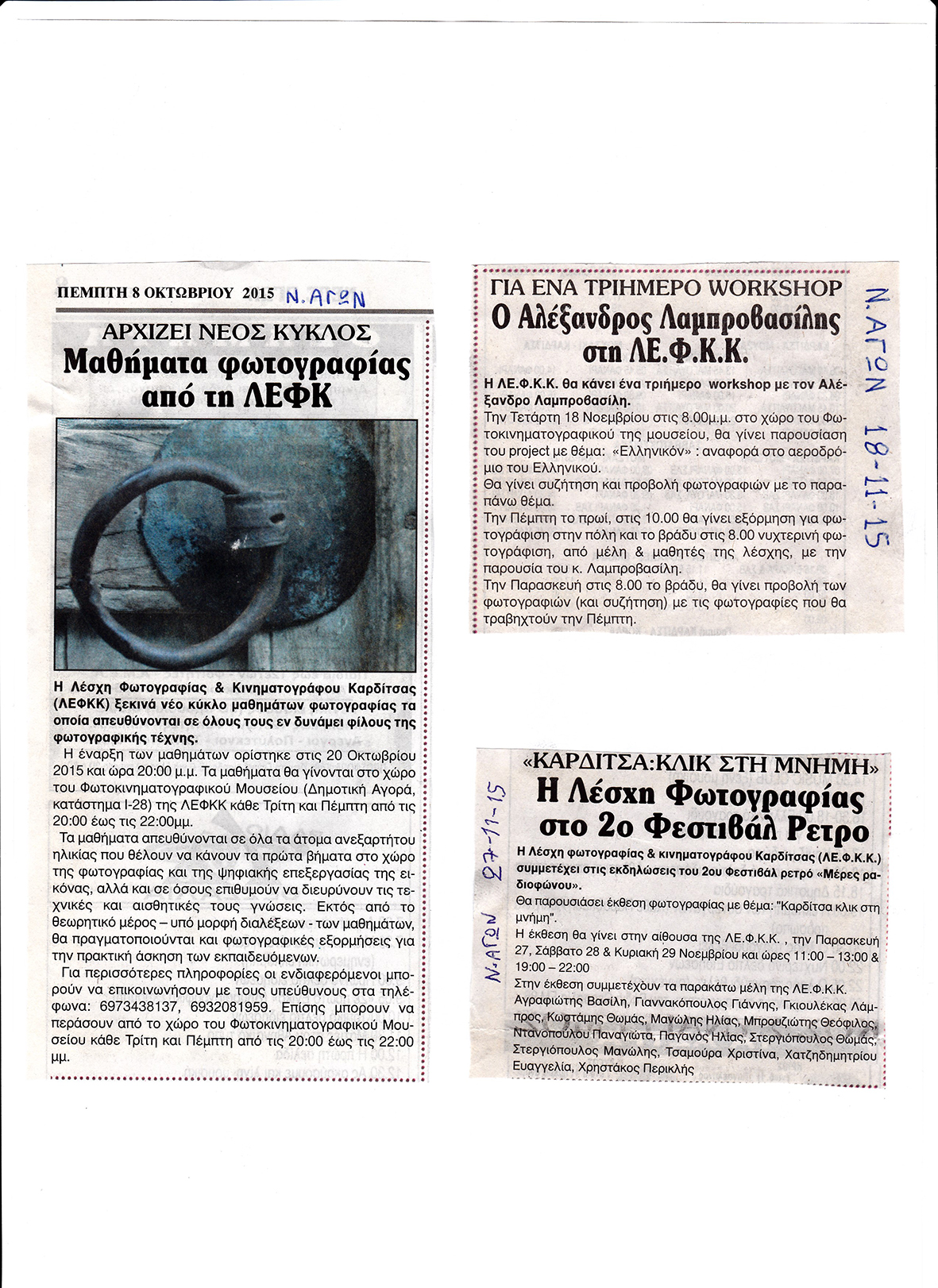 ΠΕΜΠΤΗ 8 ΟΚΤΩΒΡΙΟΥ 2015 Ν. ΑΓΩΝ

ΑΡΧΙΖΕΙ ΝΕΟΣ ΚΥΚΛΟΣ
Μαθήματα φωτογραφίας από τη ΛΕΦΚ

Η Λέσχη Φωτογραφίας & Κινηματογράφου Καρδίτσας (ΛΕΦΚΚ) ξεκινά νέο κύκλο μαθημάτων φωτογραφίας τα οποία απευθύνονται σε όλους τους εν δυνάμει φίλους της φωτογραφικής τέχνης.

Η έναρξη των μαθημάτων ορίστηκε στις 20 Οκτωβρίου 2015 και ώρα 20:00 μ.μ. Τα μαθήματα θα γίνονται στο χώρο του Φωτοκινηματογραφικού Μουσείου (Δημοτική Αγορά, κατάστημα Ι-28) της ΛΕΦΚΚ κάθε Τρίτη και Πέμπτη από τις 20:00 έως τις 22:00μμ.

Τα μαθήματα απευθύνονται σε όλα τα άτομα ανεξαρτήτου ηλικίας που θέλουν να κάνουν τα πρώτα βήματα στο χώρο της φωτογραφίας και της ψηφιακής επεξεργασίας της εικόνας, αλλά και σε όσους επιθυμούν να διευρύνουν τις τεχνικές και αισθητικές τους γνώσεις. Εκτός από το θεωρητικό μέρος – υπό μορφή διαλέξεων - των μαθημάτων, θα πραγματοποιούνται και φωτογραφικές εξορμήσεις για την πρακτική άσκηση των εκπαιδευόμενων.

Για περισσότερες πληροφορίες οι ενδιαφερόμενοι μπορούν να επικοινωνήσουν με τους υπεύθυνους στα τηλέφωνα: 6973438137, 6932081959. Επίσης μπορουν να περάσουν από το χώρο του Φωτοκινηματογραφικού Μουσείου κάθε Τρίτη και Πέμπτη από τις 20:00 έως τις 22:00 μμ.

ΓΙΑ ΕΝΑ ΤΡΙΗΜΕΡΟ WORKSHOP
Ο Αλέξανδρος Λαμπροβασίλης στη ΛΕ.Φ.Κ.Κ.

Ν. ΑΓΩΝ 18-11-15

Η ΛΕ.Φ.Κ.Κ. θα κάνει ένα τριήμερο workshop με τον Αλέξανδρο Λαμπροβασίλη.
Την Τετάρτη 18 Νοεμβρίου στις 8.00μ.μ. στο χώρο του Φωτοκινηματογραφικού της μουσείου, θα γίνει παρουσίαση του project με θέμα: «Ελληνικόν» : αναφορά στο αεροδρόμιο του Ελληνικού.
Θα γίνει συζήτηση και προβολή φωτογραφιών με το παραπάνω θέμα.
Την Πέμπτη το πρωί, στις 10.00 θα γίνει εξόρμηση για φωτογράφιση στην πόλη και το βράδυ στις 8.00 νυχτερινή φωτογράφιση, από μέλη & μαθητές της λέσχης, με την παρουσία του κ. Λαμπροβασίλη.
Την Παρασκευή στις 8.00 το βράδυ, θα γίνει προβολή των φωτογραφιών (και συζήτηση) με τις φωτογραφίες που θα τραβηχτούν την Πέμπτη.

Ν. ΑΓΩΝ 27-11-15

«ΚΑΡΔΙΤΣΑ:ΚΛΙΚ ΣΤΗ ΜΝΗΜΗ»
Η Λέσχη Φωτογραφίας στο 2ο Φεστιβάλ Ρετρο

Η Λέσχη φωτογραφίας & κινηματογράφου Καρδίτσας (ΛΕ.Φ.Κ.Κ.) συμμετέχει στις εκδηλώσεις του 2ου Φεστιβάλ ρετρό «Μέρες ραδιοφώνου».
Θα παρουσιάσει έκθεση φωτογραφίας με θέμα: "Καρδίτσα κλικ στη μνήμη".
Η έκθεση θα γίνει στην αίθουσα της ΛΕ.Φ.Κ.Κ. , την Παρασκευή 27, Σάββατο 28 & Κυριακή 29 Νοεμβρίου και ώρες 11:00 – 13:00 & 19:00 – 22:00
Στην έκθεση συμμετέχουν τα παρακάτω μέλη της ΛΕ.Φ.Κ.Κ. Αγραφιώτης Βασίλη, Γιαννακόπουλος Γιάννης, Γκιουλέκας Λάμπρος, Κωστάμης Θωμάς, Μανώλης Ηλίας, Μπρουζιώτης Θεόφιλος, Ντανοπούλου Παναγιώτα, Παγανός Ηλίας, Στεργιόπουλος Θωμάς, Στεργιόπουλος Μανώλης, Τσαμούρα Χριστίνα, Χατζηδημητρίου Ευαγγελία, Χρηστάκος Περικλής